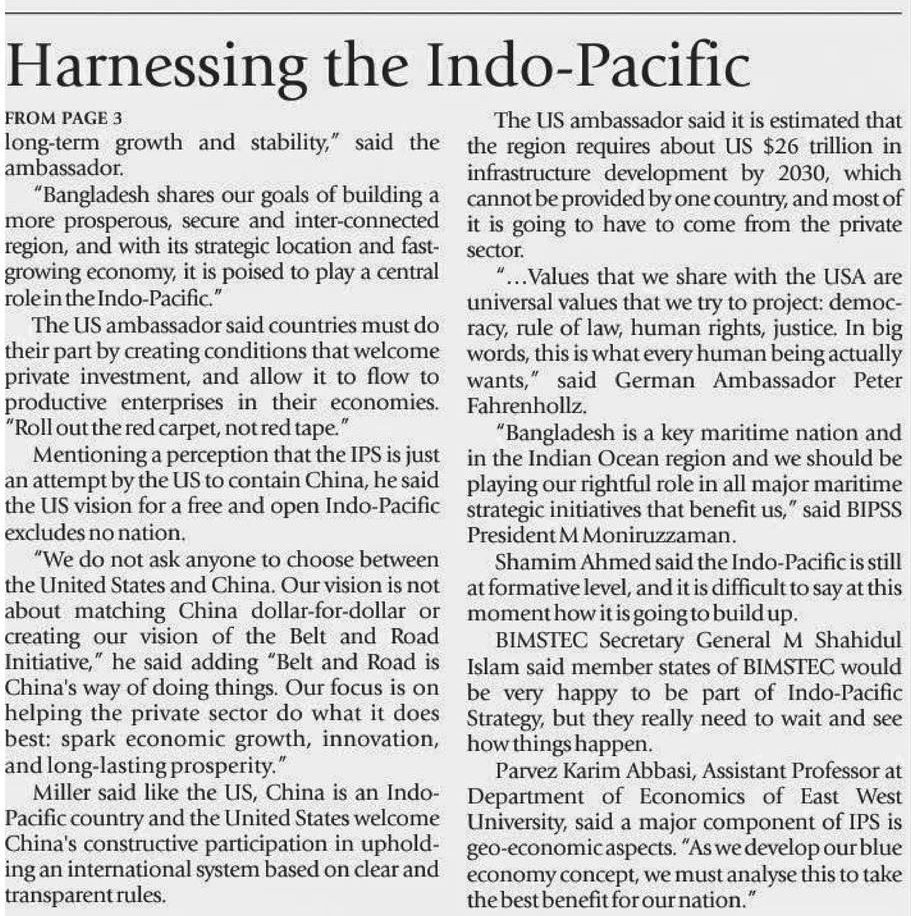 Harnessing the Indo-Pacific

FROM PAGE 3

long-term growth and stability," said the ambassador.

"Bangladesh shares our goals of building a more prosperous, secure and inter-connected region, and with its strategic location and fast-growing economy, it is poised to play a central role in the Indo-Pacific."

The US ambassador said countries must do their part by creating conditions that welcome private investment, and allow it to flow to productive enterprises in their economies. "Roll out the red carpet, not red tape."

Mentioning a perception that the IPS is just an attempt by the US to contain China, he said the US vision for a free and open Indo-Pacific excludes no nation.

"We do not ask anyone to choose between the United States and China. Our vision is not about matching China dollar-for-dollar or creating our vision of the Belt and Road Initiative," he said adding "Belt and Road is China's way of doing things. Our focus is on helping the private sector do what it does best: spark economic growth, innovation, and long-lasting prosperity."

Miller said like the US, China is an Indo-Pacific country and the United States welcome China's constructive participation in upholding an international system based on clear and transparent rules.

The US ambassador said it is estimated that the region requires about US $26 trillion in infrastructure development by 2030, which cannot be provided by one country, and most of it is going to have to come from the private sector.

"...Values that we share with the USA are universal values that we try to project: democracy, rule of law, human rights, justice. In big words, this is what every human being actually wants," said German Ambassador Peter Fahrenhollz.

"Bangladesh is a key maritime nation and in the Indian Ocean region and we should be playing our rightful role in all major maritime strategic initiatives that benefit us," said BIPSS President M Moniruzzaman.

Shamim Ahmed said the Indo-Pacific is still at formative level, and it is difficult to say at this moment how it is going to build up.

BIMSTEC Secretary General M Shahidul Islam said member states of BIMSTEC would be very happy to be part of Indo-Pacific Strategy, but they really need to wait and see how things happen.

Parvez Karim Abbasi, Assistant Professor at Department of Economics of East West University, said a major component of IPS is geo-economic aspects. "As we develop our blue economy concept, we must analyse this to take the best benefit for our nation."